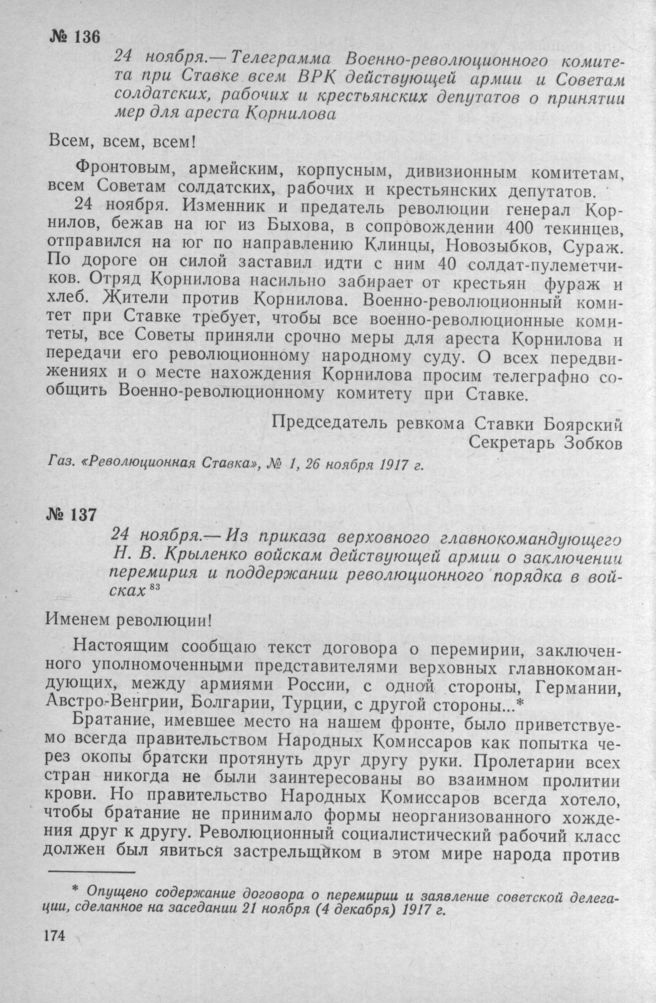 № 136

24 ноября.— Телеграмма Военно-революционного комитета при Ставке всем ВРК действующей армии и Советам солдатских, рабочих и крестьянских депутатов о принятии мер для ареста Корнилова

Всем, всем, всем!

Фронтовым, армейским, корпусным, дивизионным комитетам, всем Советам солдатских, рабочих и крестьянских депутатов.

24 ноября. Изменник и предатель революции генерал Корнилов, бежав на юг из Быхова, в сопровождении 400 текинцев, отправился на юг по направлению Клинцы, Новозыбков, Сураж. По дороге он силой заставил идти с ним 40 солдат-пулеметчиков. Отряд Корнилова насильно забирает от крестьян фураж и хлеб. Жители против Корнилова. Военно-революционный комитет при Ставке требует, чтобы все военно-революционные комитеты, все Советы приняли срочно меры для ареста Корнилова и передачи его революционному народному суду. О всех передвижениях и о месте нахождения Корнилова просим телеграфно сообщить Военно-революционному комитету при Ставке.

Председатель ревкома Ставки Боярский
Секретарь Зобков

Газ. «Революционная Ставка», № 1, 26 ноября 1917 г.

№ 137

24 ноября.— Из приказа верховного главнокомандующего Н. В. Крыленко войскам действующей армии о заключении перемирия и поддержании революционного порядка в войсках $^{83}$

Именем революции!

Настоящим сообщаю текст договора о перемирии, заключенного уполномоченными представителями верховных главнокомандующих, между армиями России, с одной стороны, Германии, Австро-Венгрии, Болгарии, Турции, с другой стороны...*

Братание, имевшее место на нашем фронте, было приветствуемо всегда правительством Народных Комиссаров как попытка через окопы братски протянуть друг другу руки. Пролетарии всех стран никогда не были заинтересованы во взаимном пролитии крови. Но правительство Народных Комиссаров всегда хотело, чтобы братание не принимало формы неорганизованного хождения друг к другу. Революционный социалистический рабочий класс должен был явиться застрельщиком в этом мире народа против

* Опущено содержание договора о перемирии и заявление советской делегации, сделанное на заседании 21 ноября (4 декабря) 1917 г.

174